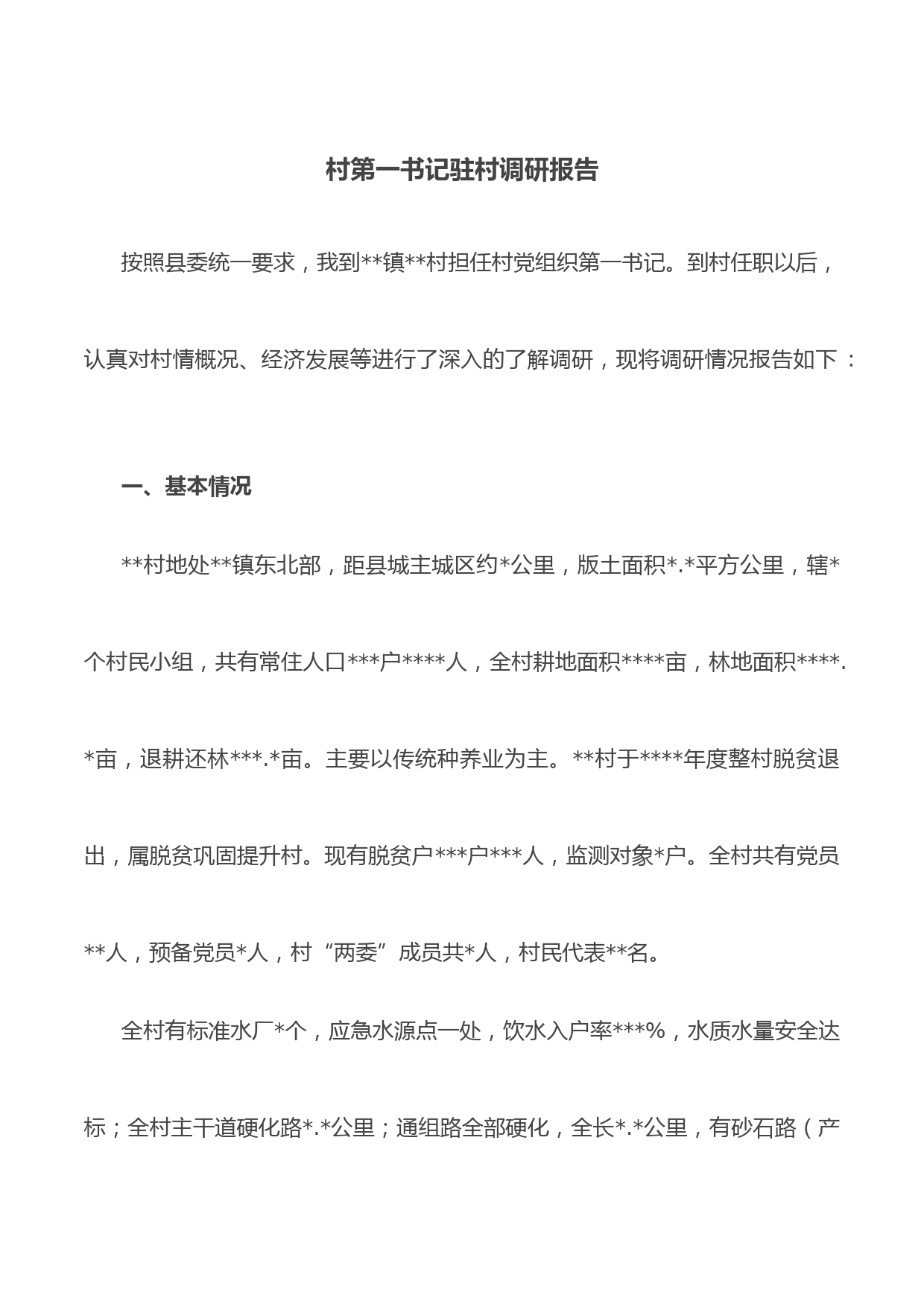 村第一书记驻村调研报告

按照县委统一要求，我到**镇**村担任村党组织第一书记。到村任职以后，认真对村情概况、经济发展等进行了深入的了解调研，现将调研情况报告如下：

一、基本情况

**村地处**镇东北部，距县城主城区约*公里，版土面积*.*平方公里，辖*个村民小组，共有常住人口***户****人，全村耕地面积****亩，林地面积****.*亩，退耕还林***.*亩。主要以传统种养业为主。**村于****年度整村脱贫退出，属脱贫巩固提升村。现有脱贫户***户***人，监测对象*户。全村共有党员**人，预备党员*人，村“两委”成员共*人，村民代表**名。

全村有标准水厂*个，应急水源点一处，饮水入户率***%，水质水量安全达标；全村主干道硬化路*.*公里；通组路全部硬化，全长*.*公里，有砂石路（产